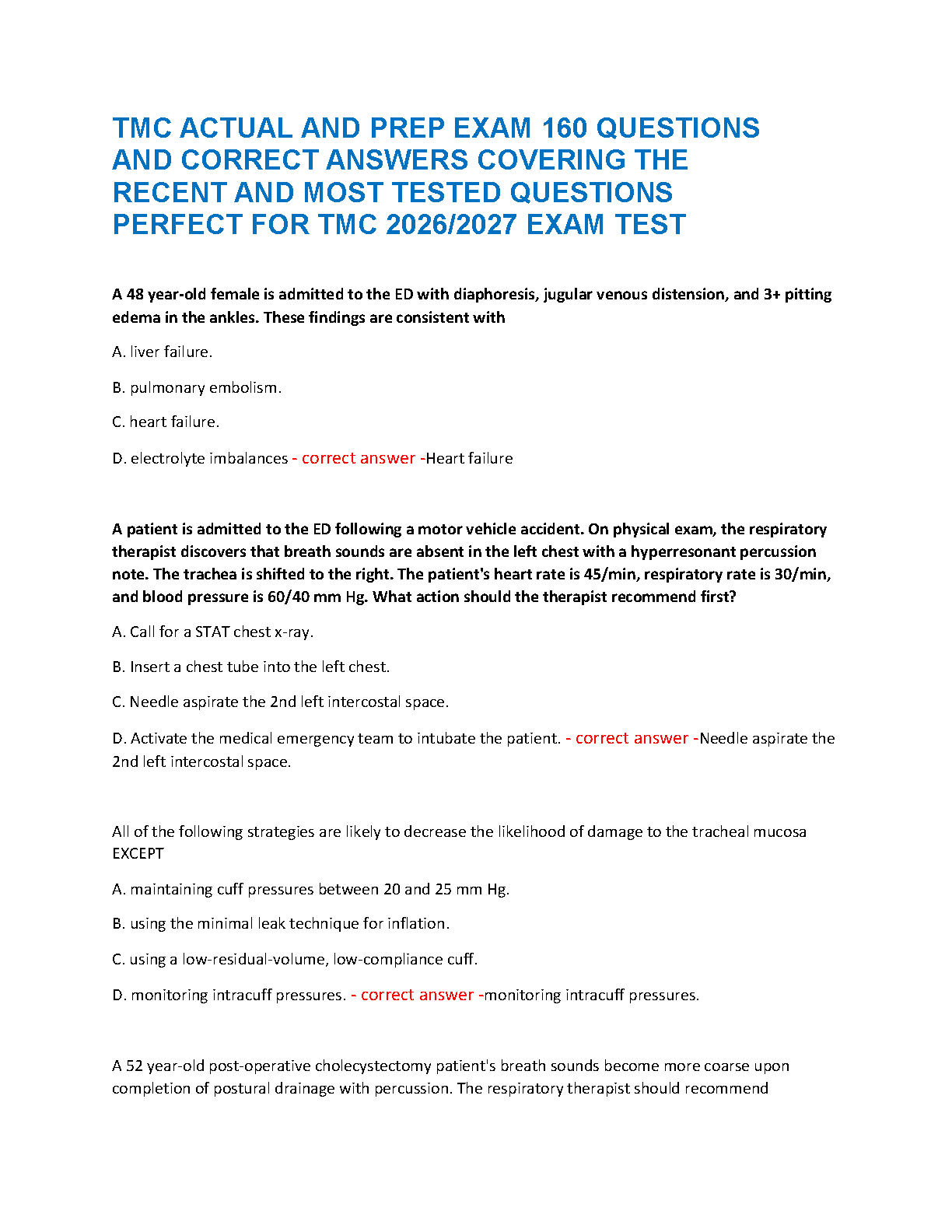 TMC ACTUAL AND PREP EXAM 160 QUESTIONS AND CORRECT ANSWERS COVERING THE RECENT AND MOST TESTED QUESTIONS PERFECT FOR TMC 2026/2027 EXAM TEST

A 48 year-old female is admitted to the ED with diaphoresis, jugular venous distension, and 3+ pitting edema in the ankles. These findings are consistent with

A. liver failure.

B. pulmonary embolism.

C. heart failure.

D. electrolyte imbalances - correct answer -Heart failure

A patient is admitted to the ED following a motor vehicle accident. On physical exam, the respiratory therapist discovers that breath sounds are absent in the left chest with a hyperresonant percussion note. The trachea is shifted to the right. The patient's heart rate is 45/min, respiratory rate is 30/min, and blood pressure is 60/40 mm Hg. What action should the therapist recommend first?

A. Call for a STAT chest x-ray.

B. Insert a chest tube into the left chest.

C. Needle aspirate the 2nd left intercostal space.

D. Activate the medical emergency team to intubate the patient. - correct answer -Needle aspirate the 2nd left intercostal space.

All of the following strategies are likely to decrease the likelihood of damage to the tracheal mucosa EXCEPT

A. maintaining cuff pressures between 20 and 25 mm Hg.

B. using the minimal leak technique for inflation.

C. using a low-residual-volume, low-compliance cuff.

D. monitoring intracuff pressures. - correct answer -monitoring intracuff pressures.

A 52 year-old post-operative cholecystectomy patient's breath sounds become more coarse upon completion of postural drainage with percussion. The respiratory therapist should recommend